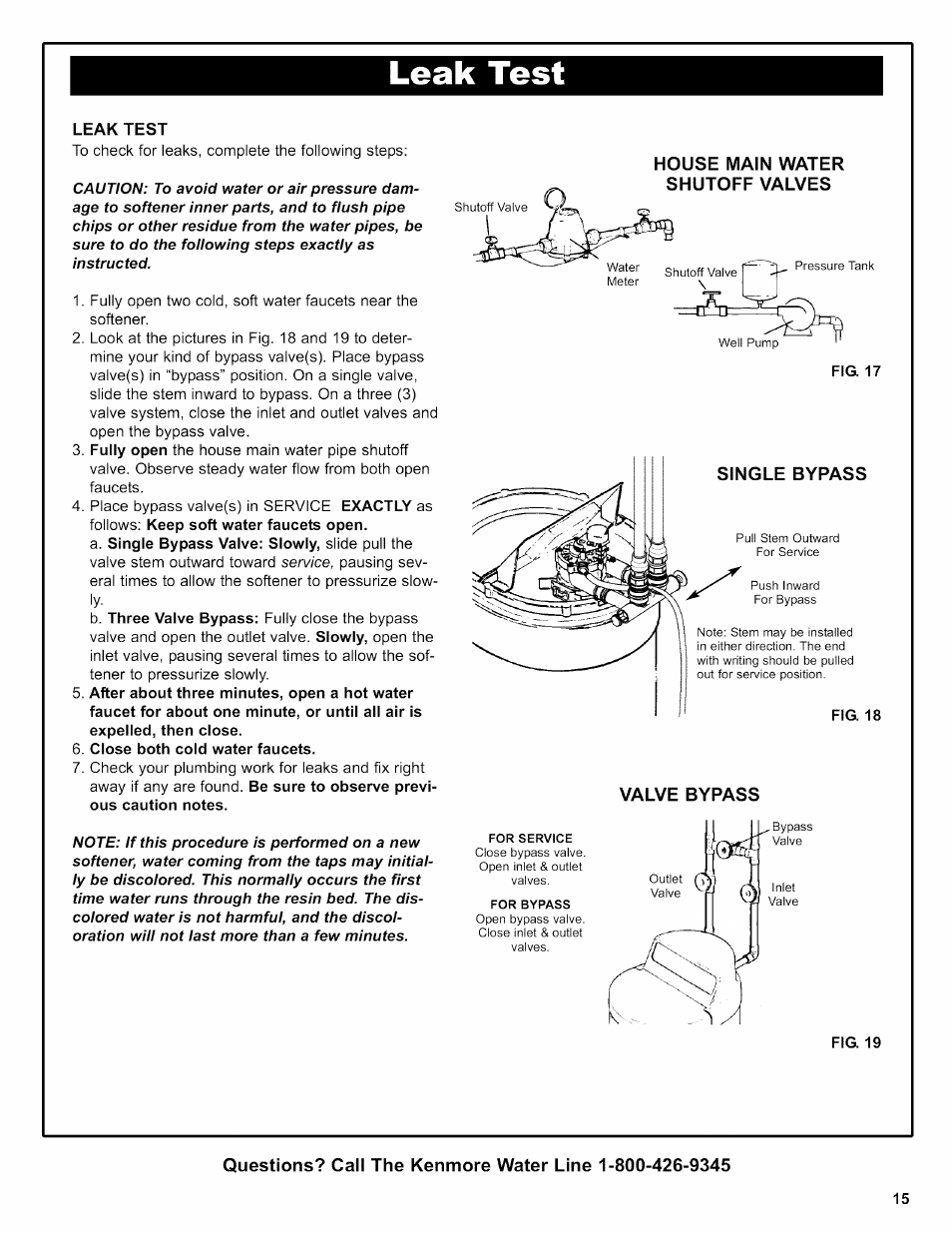 Leak Test

LEAK TEST
To check for leaks, complete the following steps:

CAUTION: To avoid water or air pressure damage to softener inner parts, and to flush pipe chips or other residue from the water pipes, be sure to do the following steps exactly as instructed.

1. Fully open two cold, soft water faucets near the softener.
2. Look at the pictures in Fig. 18 and 19 to determine your kind of bypass valve(s). Place bypass valve(s) in "bypass" position. On a single valve, slide the stem inward to bypass. On a three (3) valve system, close the inlet and outlet valves and open the bypass valve.
3. Fully open the house main water pipe shutoff valve. Observe steady water flow from both open faucets.
4. Place bypass valve(s) in SERVICE EXACTLY as follows: Keep soft water faucets open.
a. Single Bypass Valve: Slowly, slide pull the valve stem outward toward service, pausing several times to allow the softener to pressurize slowly.
b. Three Valve Bypass: Fully close the bypass valve and open the outlet valve. Slowly, open the inlet valve, pausing several times to allow the softener to pressurize slowly.
5. After about three minutes, open a hot water faucet for about one minute, or until all air is expelled, then close.
6. Close both cold water faucets.
7. Check your plumbing work for leaks and fix right away if any are found. Be sure to observe previous caution notes.

NOTE: If this procedure is performed on a new softener, water coming from the taps may initially be discolored. This normally occurs the first time water runs through the resin bed. The discolored water is not harmful, and the discoloration will not last more than a few minutes.

HOUSE MAIN WATER SHUTOFF VALVES

Shutoff Valve
Water Meter
Shutoff Valve
Pressure Tank
Well Pump

FIG. 17

SINGLE BYPASS

Pull Stem Outward For Service

Push Inward For Bypass

Note: Stem may be installed in either direction. The end with writing should be pulled out for service position.

FIG. 18

VALVE BYPASS

FOR SERVICE
Close bypass valve. Open inlet & outlet valves.
FOR BYPASS
Open bypass valve. Close inlet & outlet valves.

Bypass Valve
Outlet Valve
Inlet Valve

FIG. 19

Questions? Call The Kenmore Water Line 1-800-426-9345

15